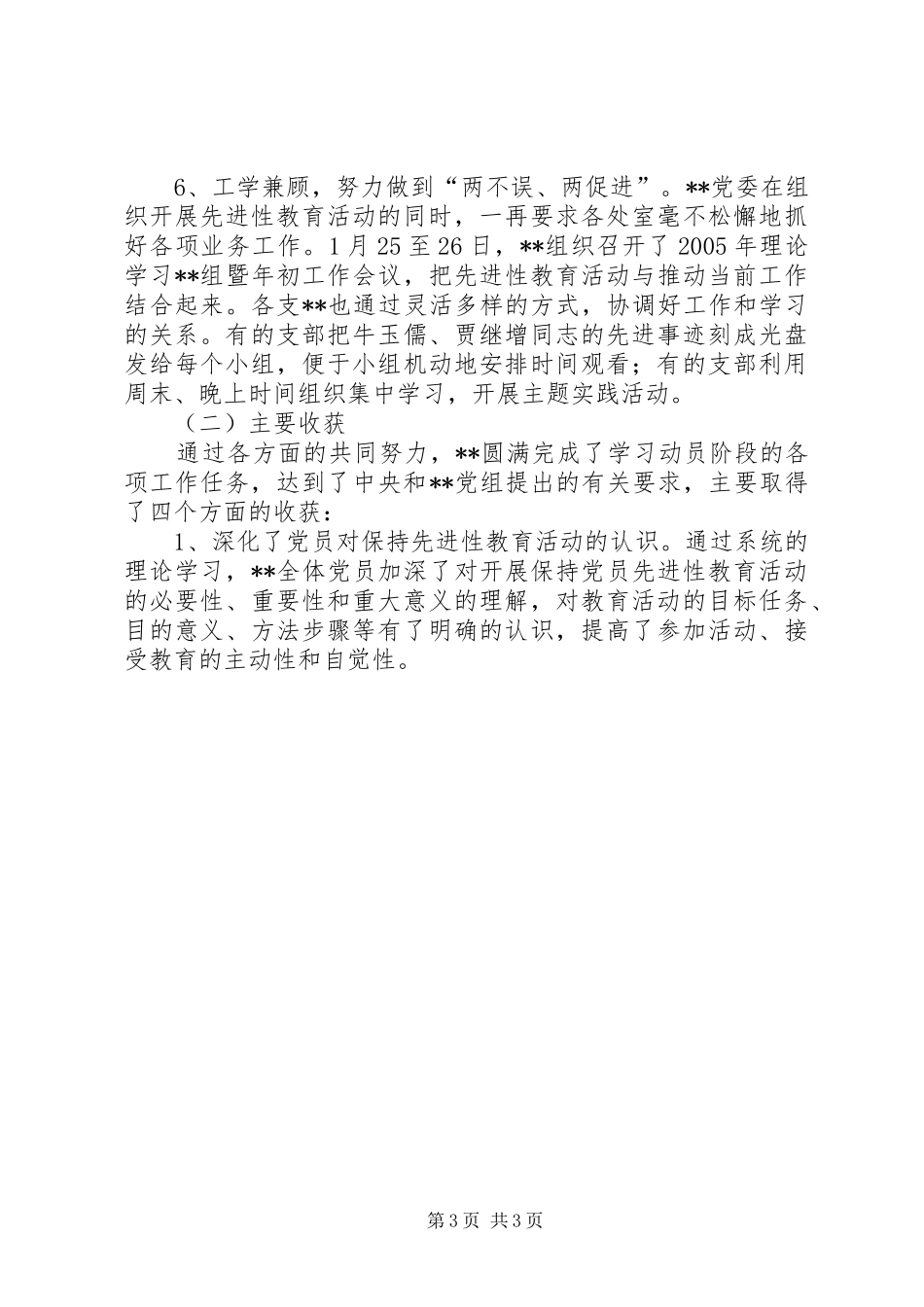 6、工学兼顾，努力做到“两不误、两促进”。**党委在组织开展先进性教育活动的同时，一再要求各处室毫不松懈地抓好各项业务工作。1月25至26日，**组织召开了2005年理论学习**组暨年初工作会议，把先进性教育活动与推动当前工作结合起来。各支**也通过灵活多样的方式，协调好工作和学习的关系。有的支部把牛玉儒、贾继增同志的先进事迹刻成光盘发给每个小组，便于小组机动地安排时间观看；有的支部利用周末、晚上时间组织集中学习，开展主题实践活动。

（二）主要收获

通过各方面的共同努力，**圆满完成了学习动员阶段的各项工作任务，达到了中央和**党组提出的有关要求，主要取得了四个方面的收获：

1、深化了党员对保持先进性教育活动的认识。通过系统的理论学习，**全体党员加深了对开展保持党员先进性教育活动的必要性、重要性和重大意义的理解，对教育活动的目标任务、目的意义、方法步骤等有了明确的认识，提高了参加活动、接受教育的主动性和自觉性。

第3页 共3页